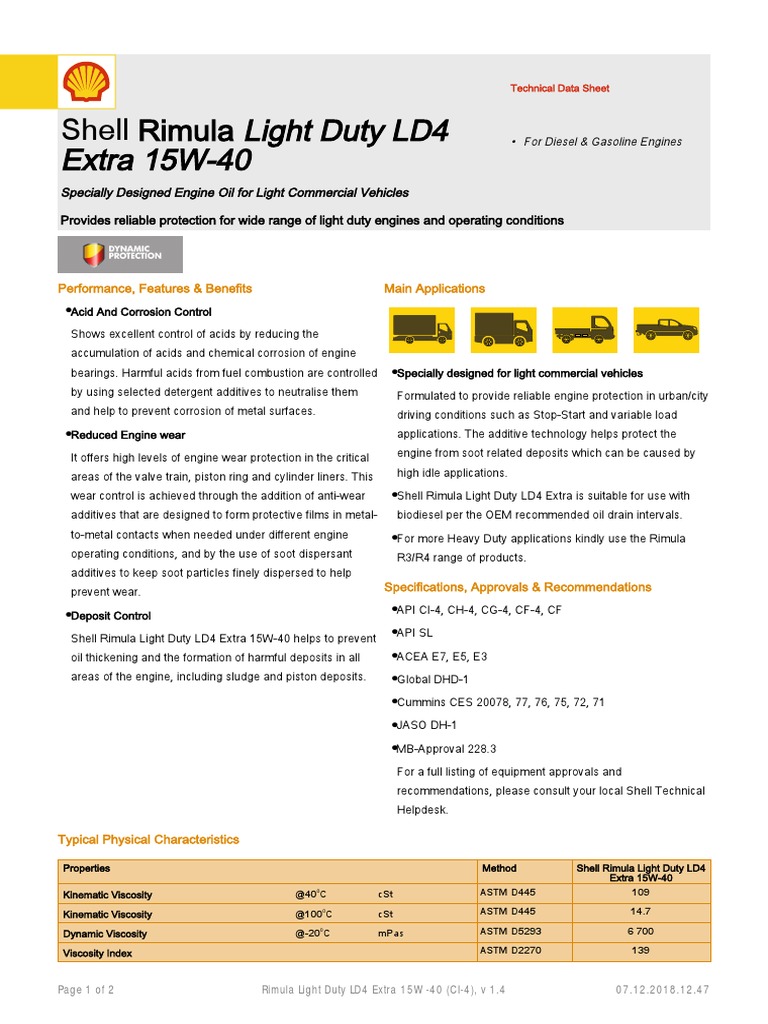 Technical Data Sheet

Shell Rimula Light Duty LD4 Extra 15W-40

• For Diesel & Gasoline Engines

Specially Designed Engine Oil for Light Commercial Vehicles

Provides reliable protection for wide range of light duty engines and operating conditions

DYNAMIC PROTECTION

Performance, Features & Benefits

•Acid And Corrosion Control

Shows excellent control of acids by reducing the accumulation of acids and chemical corrosion of engine bearings. Harmful acids from fuel combustion are controlled by using selected detergent additives to neutralise them and help to prevent corrosion of metal surfaces.

•Reduced Engine wear

It offers high levels of engine wear protection in the critical areas of the valve train, piston ring and cylinder liners. This wear control is achieved through the addition of anti-wear additives that are designed to form protective films in metal-to-metal contacts when needed under different engine operating conditions, and by the use of soot dispersant additives to keep soot particles finely dispersed to help prevent wear.

•Deposit Control

Shell Rimula Light Duty LD4 Extra 15W-40 helps to prevent oil thickening and the formation of harmful deposits in all areas of the engine, including sludge and piston deposits.

Main Applications

•Specially designed for light commercial vehicles

Formulated to provide reliable engine protection in urban/city driving conditions such as Stop-Start and variable load applications. The additive technology helps protect the engine from soot related deposits which can be caused by high idle applications.

•Shell Rimula Light Duty LD4 Extra is suitable for use with biodiesel per the OEM recommended oil drain intervals.

•For more Heavy Duty applications kindly use the Rimula R3/R4 range of products.

Specifications, Approvals & Recommendations

•API CI-4, CH-4, CG-4, CF-4, CF

•API SL

•ACEA E7, E5, E3

•Global DHD-1

•Cummins CES 20078, 77, 76, 75, 72, 71

•JASO DH-1

•MB-Approval 228.3

For a full listing of equipment approvals and recommendations, please consult your local Shell Technical Helpdesk.

Typical Physical Characteristics

| Properties | | | Method | Shell Rimula Light Duty LD4 Extra 15W-40 |
|---|---|---|---|---|
| Kinematic Viscosity | @40°C | cSt | ASTM D445 | 109 |
| Kinematic Viscosity | @100°C | cSt | ASTM D445 | 14.7 |
| Dynamic Viscosity | @-20°C | mPas | ASTM D5293 | 6 700 |
| Viscosity Index | | | ASTM D2270 | 139 |

Page 1 of 2 Rimula Light Duty LD4 Extra 15W-40 (CI-4), v 1.4 07.12.2018.12.47